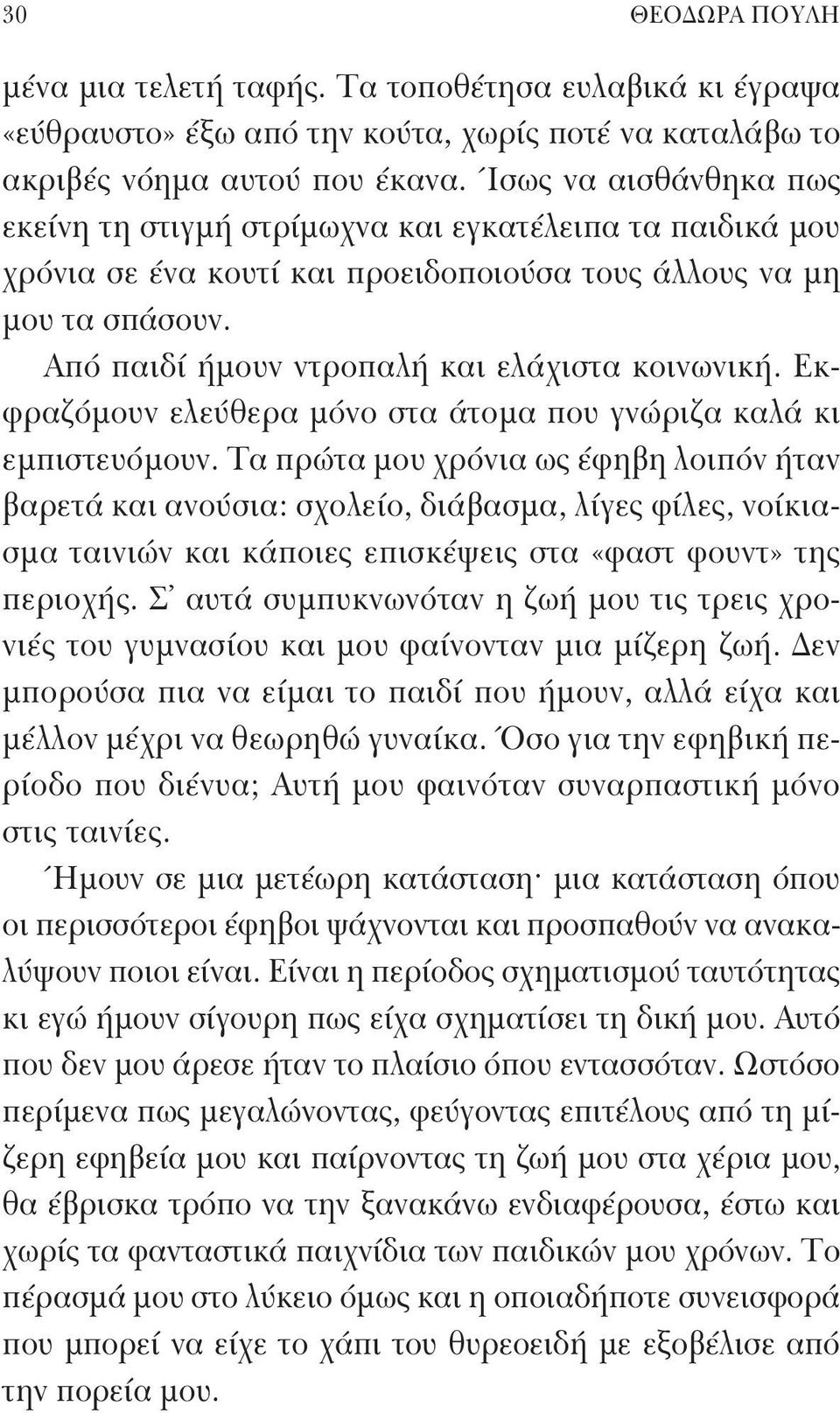 30 ΘΕΟΔΩΡΑ ΠΟΥΛΗ

μένα μια τελετή ταφής. Τα τοποθέτησα ευλαβικά κι έγραψα «εύθραυστο» έξω από την κούτα, χωρίς ποτέ να καταλάβω το ακριβές νόημα αυτού που έκανα. Ίσως να αισθάνθηκα πως εκείνη τη στιγμή στρίμωχνα και εγκατέλειπα τα παιδικά μου χρόνια σε ένα κουτί και προειδοποιούσα τους άλλους να μη μου τα σπάσουν.

Από παιδί ήμουν ντροπαλή και ελάχιστα κοινωνική. Εκφραζόμουν ελεύθερα μόνο στα άτομα που γνώριζα καλά κι εμπιστευόμουν. Τα πρώτα μου χρόνια ως έφηβη λοιπόν ήταν βαρετά και ανούσια: σχολείο, διάβασμα, λίγες φίλες, νοίκιασμα ταινιών και κάποιες επισκέψεις στα «φαστ φουντ» της περιοχής. Σ' αυτά συμπυκνωνόταν η ζωή μου τις τρεις χρονιές του γυμνασίου και μου φαίνονταν μια μίζερη ζωή. Δεν μπορούσα πια να είμαι το παιδί που ήμουν, αλλά είχα και μέλλον μέχρι να θεωρηθώ γυναίκα. Όσο για την εφηβική περίοδο που διένυα; Αυτή μου φαινόταν συναρπαστική μόνο στις ταινίες.

Ήμουν σε μια μετέωρη κατάσταση· μια κατάσταση όπου οι περισσότεροι έφηβοι ψάχνονται και προσπαθούν να ανακαλύψουν ποιοι είναι. Είναι η περίοδος σχηματισμού ταυτότητας κι εγώ ήμουν σίγουρη πως είχα σχηματίσει τη δική μου. Αυτό που δεν μου άρεσε ήταν το πλαίσιο όπου εντασσόταν. Ωστόσο περίμενα πως μεγαλώνοντας, φεύγοντας επιτέλους από τη μίζερη εφηβεία μου και παίρνοντας τη ζωή μου στα χέρια μου, θα έβρισκα τρόπο να την ξανακάνω ενδιαφέρουσα, έστω και χωρίς τα φανταστικά παιχνίδια των παιδικών μου χρόνων. Το πέρασμά μου στο λύκειο όμως και η οποιαδήποτε συνεισφορά που μπορεί να είχε το χάπι του θυρεοειδή με εξοβέλισε από την πορεία μου.